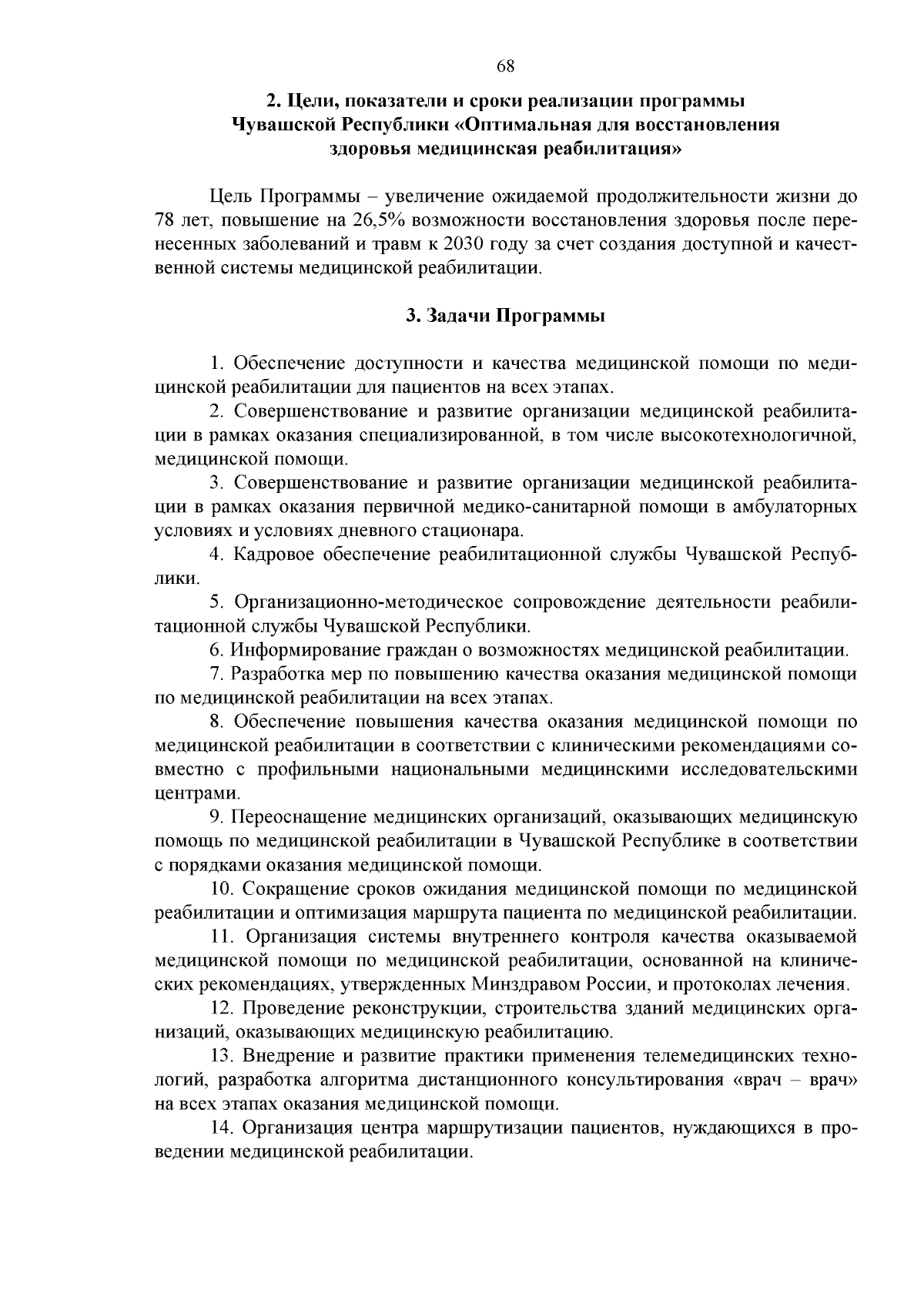 68

2. Цели, показатели и сроки реализации программы
Чувашской Республики «Оптимальная для восстановления
здоровья медицинская реабилитация»

Цель Программы – увеличение ожидаемой продолжительности жизни до 78 лет, повышение на 26,5% возможности восстановления здоровья после перенесенных заболеваний и травм к 2030 году за счет создания доступной и качественной системы медицинской реабилитации.

3. Задачи Программы

1. Обеспечение доступности и качества медицинской помощи по медицинской реабилитации для пациентов на всех этапах.

2. Совершенствование и развитие организации медицинской реабилитации в рамках оказания специализированной, в том числе высокотехнологичной, медицинской помощи.

3. Совершенствование и развитие организации медицинской реабилитации в рамках оказания первичной медико-санитарной помощи в амбулаторных условиях и условиях дневного стационара.

4. Кадровое обеспечение реабилитационной службы Чувашской Республики.

5. Организационно-методическое сопровождение деятельности реабилитационной службы Чувашской Республики.

6. Информирование граждан о возможностях медицинской реабилитации.

7. Разработка мер по повышению качества оказания медицинской помощи по медицинской реабилитации на всех этапах.

8. Обеспечение повышения качества оказания медицинской помощи по медицинской реабилитации в соответствии с клиническими рекомендациями совместно с профильными национальными медицинскими исследовательскими центрами.

9. Переоснащение медицинских организаций, оказывающих медицинскую помощь по медицинской реабилитации в Чувашской Республике в соответствии с порядками оказания медицинской помощи.

10. Сокращение сроков ожидания медицинской помощи по медицинской реабилитации и оптимизация маршрута пациента по медицинской реабилитации.

11. Организация системы внутреннего контроля качества оказываемой медицинской помощи по медицинской реабилитации, основанной на клинических рекомендациях, утвержденных Минздравом России, и протоколах лечения.

12. Проведение реконструкции, строительства зданий медицинских организаций, оказывающих медицинскую реабилитацию.

13. Внедрение и развитие практики применения телемедицинских технологий, разработка алгоритма дистанционного консультирования «врач – врач» на всех этапах оказания медицинской помощи.

14. Организация центра маршрутизации пациентов, нуждающихся в проведении медицинской реабилитации.